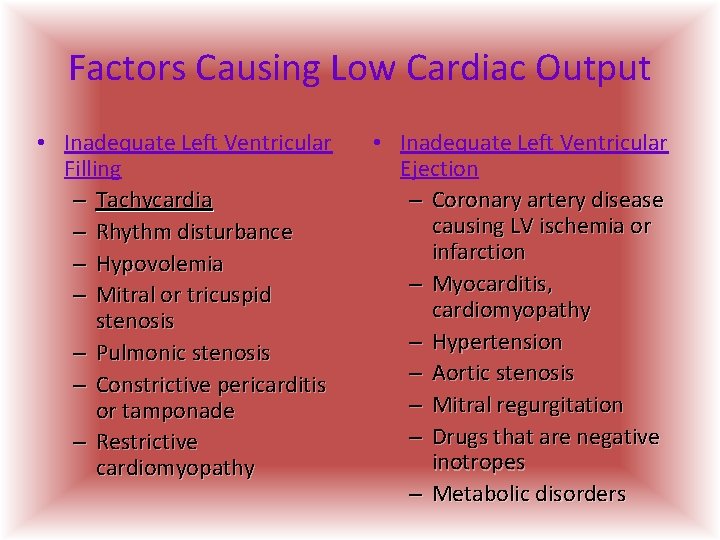 Factors Causing Low Cardiac Output

• Inadequate Left Ventricular Filling
– Tachycardia
– Rhythm disturbance
– Hypovolemia
– Mitral or tricuspid stenosis
– Pulmonic stenosis
– Constrictive pericarditis or tamponade
– Restrictive cardiomyopathy

• Inadequate Left Ventricular Ejection
– Coronary artery disease causing LV ischemia or infarction
– Myocarditis, cardiomyopathy
– Hypertension
– Aortic stenosis
– Mitral regurgitation
– Drugs that are negative inotropes
– Metabolic disorders